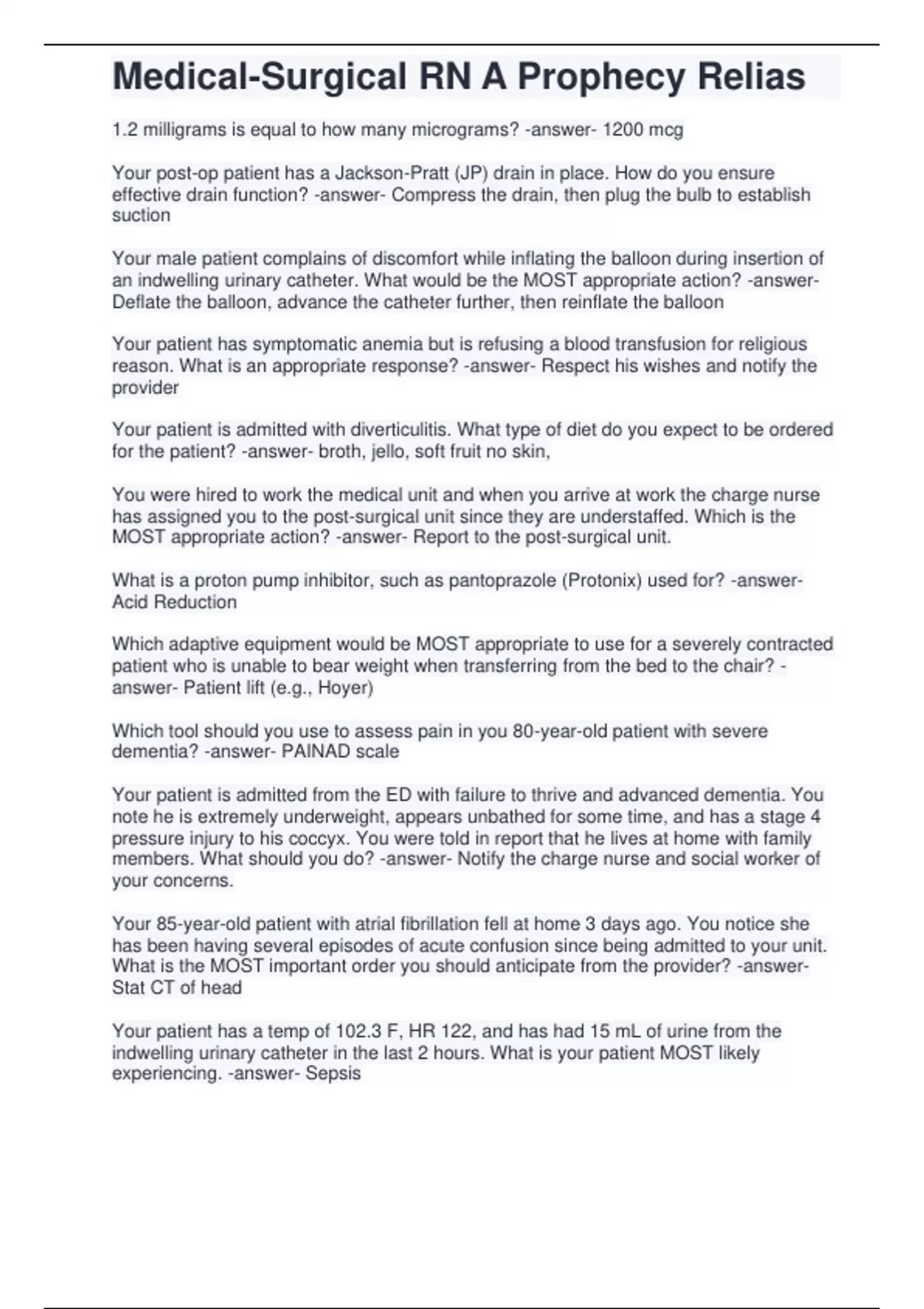 Medical-Surgical RN A Prophecy Relias

1.2 milligrams is equal to how many micrograms? -answer- 1200 mcg

Your post-op patient has a Jackson-Pratt (JP) drain in place. How do you ensure effective drain function? -answer- Compress the drain, then plug the bulb to establish suction

Your male patient complains of discomfort while inflating the balloon during insertion of an indwelling urinary catheter. What would be the MOST appropriate action? -answer- Deflate the balloon, advance the catheter further, then reinflate the balloon

Your patient has symptomatic anemia but is refusing a blood transfusion for religious reason. What is an appropriate response? -answer- Respect his wishes and notify the provider

Your patient is admitted with diverticulitis. What type of diet do you expect to be ordered for the patient? -answer- broth, jello, soft fruit no skin,

You were hired to work the medical unit and when you arrive at work the charge nurse has assigned you to the post-surgical unit since they are understaffed. Which is the MOST appropriate action? -answer- Report to the post-surgical unit.

What is a proton pump inhibitor, such as pantoprazole (Protonix) used for? -answer- Acid Reduction

Which adaptive equipment would be MOST appropriate to use for a severely contracted patient who is unable to bear weight when transferring from the bed to the chair? -answer- Patient lift (e.g., Hoyer)

Which tool should you use to assess pain in you 80-year-old patient with severe dementia? -answer- PAINAD scale

Your patient is admitted from the ED with failure to thrive and advanced dementia. You note he is extremely underweight, appears unbathed for some time, and has a stage 4 pressure injury to his coccyx. You were told in report that he lives at home with family members. What should you do? -answer- Notify the charge nurse and social worker of your concerns.

Your 85-year-old patient with atrial fibrillation fell at home 3 days ago. You notice she has been having several episodes of acute confusion since being admitted to your unit. What is the MOST important order you should anticipate from the provider? -answer- Stat CT of head

Your patient has a temp of 102.3 F, HR 122, and has had 15 mL of urine from the indwelling urinary catheter in the last 2 hours. What is your patient MOST likely experiencing. -answer- Sepsis